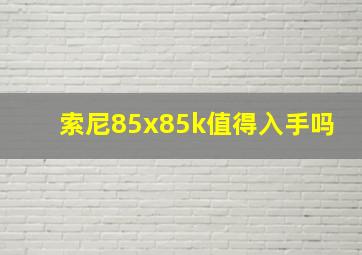 索尼85x85k值得入手吗